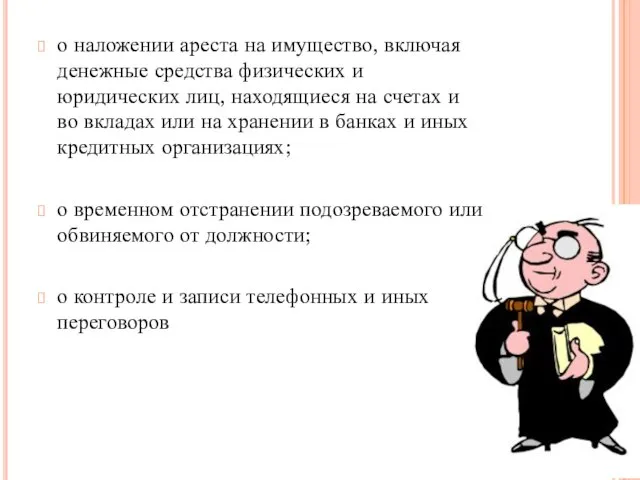 о наложении ареста на имущество, включая денежные средства физических и юридических лиц, находящиеся на счетах и во вкладах или на хранении в банках и иных кредитных организациях;

о временном отстранении подозреваемого или обвиняемого от должности;

о контроле и записи телефонных и иных переговоров